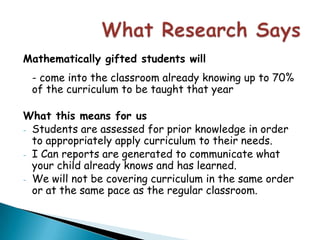 What Research Says

Mathematically gifted students will

- come into the classroom already knowing up to 70% of the curriculum to be taught that year

What this means for us

- Students are assessed for prior knowledge in order to appropriately apply curriculum to their needs.
- I Can reports are generated to communicate what your child already knows and has learned.
- We will not be covering curriculum in the same order or at the same pace as the regular classroom.